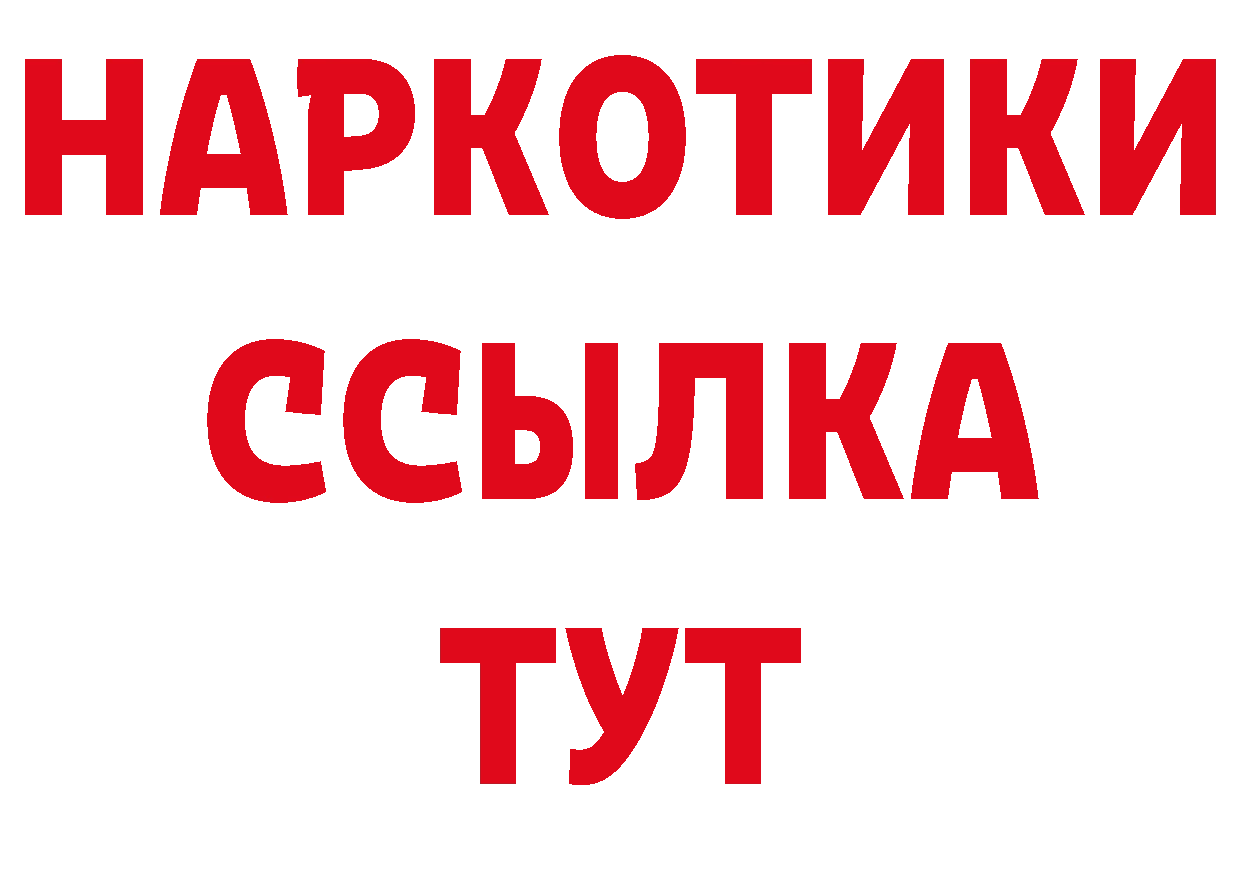 НАРКОТИКИ
ССЫЛКА
ТУТ